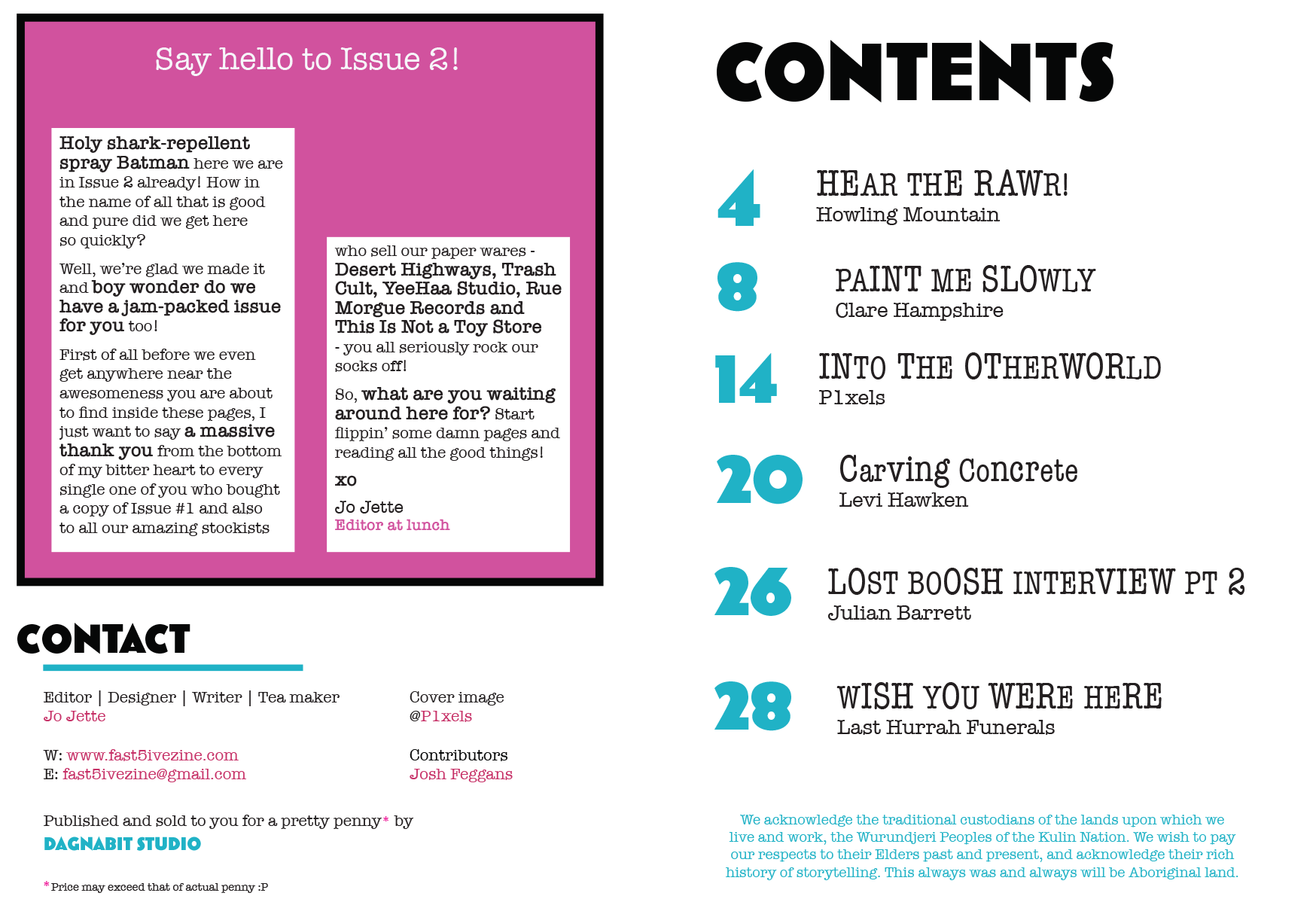 Say hello to Issue 2!

Holy shark-repellent spray Batman here we are in Issue 2 already! How in the name of all that is good and pure did we get here so quickly?

Well, we're glad we made it and boy wonder do we have a jam-packed issue for you too!

First of all before we even get anywhere near the awesomeness you are about to find inside these pages, I just want to say a massive thank you from the bottom of my bitter heart to every single one of you who bought a copy of Issue #1 and also to all our amazing stockists who sell our paper wares - Desert Highways, Trash Cult, YeeHaa Studio, Rue Morgue Records and This Is Not a Toy Store - you all seriously rock our socks off!

So, what are you waiting around here for? Start flippin' some damn pages and reading all the good things!

xo

Jo Jette
Editor at lunch

CONTACT

Editor | Designer | Writer | Tea maker
Jo Jette

W: www.fast5ivezine.com
E: fast5ivezine@gmail.com

Cover image
@P1xels

Contributors
Josh Feggans

Published and sold to you for a pretty penny* by
DAGNABIT STUDIO

*Price may exceed that of actual penny :P

CONTENTS

4 HEAR THE RAWR!
Howling Mountain

8 PAINT ME SLOWLY
Clare Hampshire

14 INTO THE OTHERWORLD
P1xels

20 Carving Concrete
Levi Hawken

26 LOST BOOSH INTERVIEW PT 2
Julian Barrett

28 WISH YOU WERE HERE
Last Hurrah Funerals

We acknowledge the traditional custodians of the lands upon which we live and work, the Wurundjeri Peoples of the Kulin Nation. We wish to pay our respects to their Elders past and present, and acknowledge their rich history of storytelling. This always was and always will be Aboriginal land.